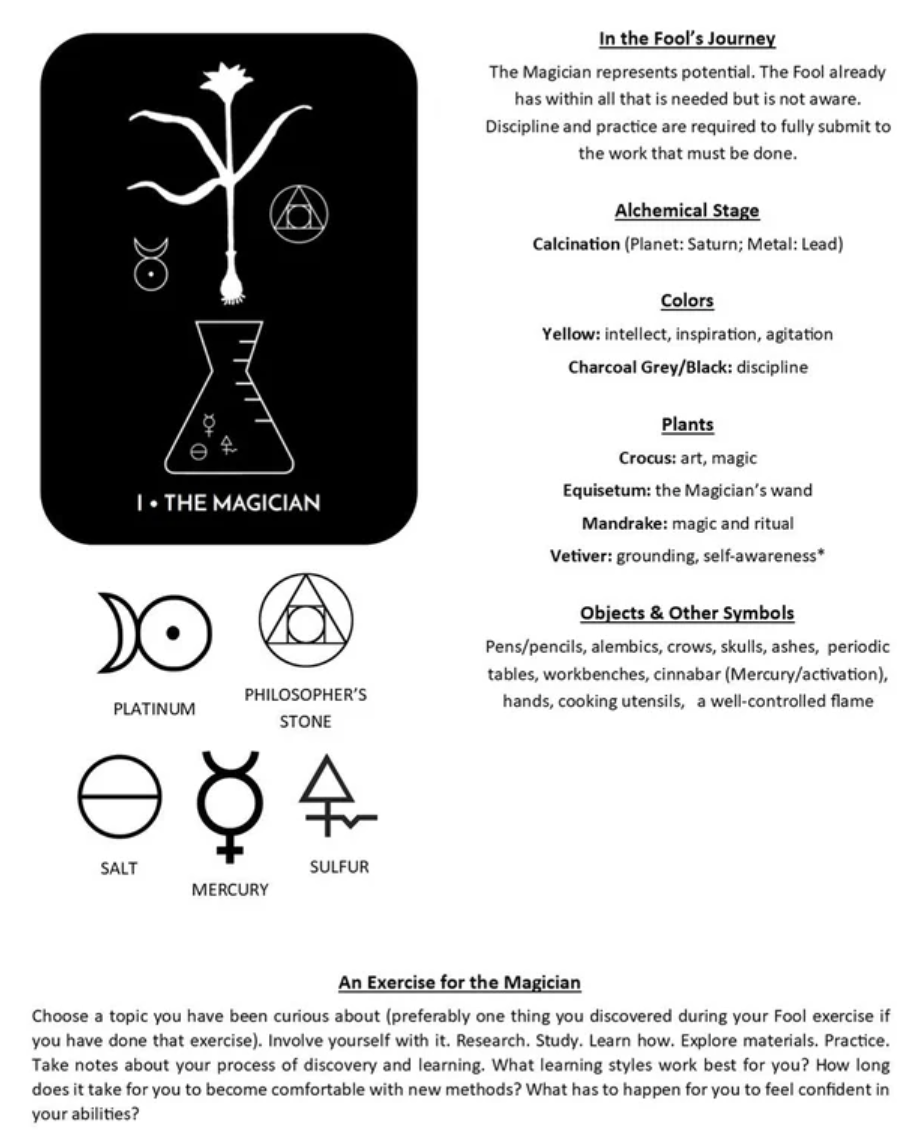 I • THE MAGICIAN

PLATINUM

PHILOSOPHER'S STONE

SALT

MERCURY

SULFUR

In the Fool's Journey

The Magician represents potential. The Fool already has within all that is needed but is not aware. Discipline and practice are required to fully submit to the work that must be done.

Alchemical Stage

Calcination (Planet: Saturn; Metal: Lead)

Colors

Yellow: intellect, inspiration, agitation

Charcoal Grey/Black: discipline

Plants

Crocus: art, magic

Equisetum: the Magician's wand

Mandrake: magic and ritual

Vetiver: grounding, self-awareness*

Objects & Other Symbols

Pens/pencils, alembics, crows, skulls, ashes, periodic tables, workbenches, cinnabar (Mercury/activation), hands, cooking utensils, a well-controlled flame

An Exercise for the Magician

Choose a topic you have been curious about (preferably one thing you discovered during your Fool exercise if you have done that exercise). Involve yourself with it. Research. Study. Learn how. Explore materials. Practice. Take notes about your process of discovery and learning. What learning styles work best for you? How long does it take for you to become comfortable with new methods? What has to happen for you to feel confident in your abilities?